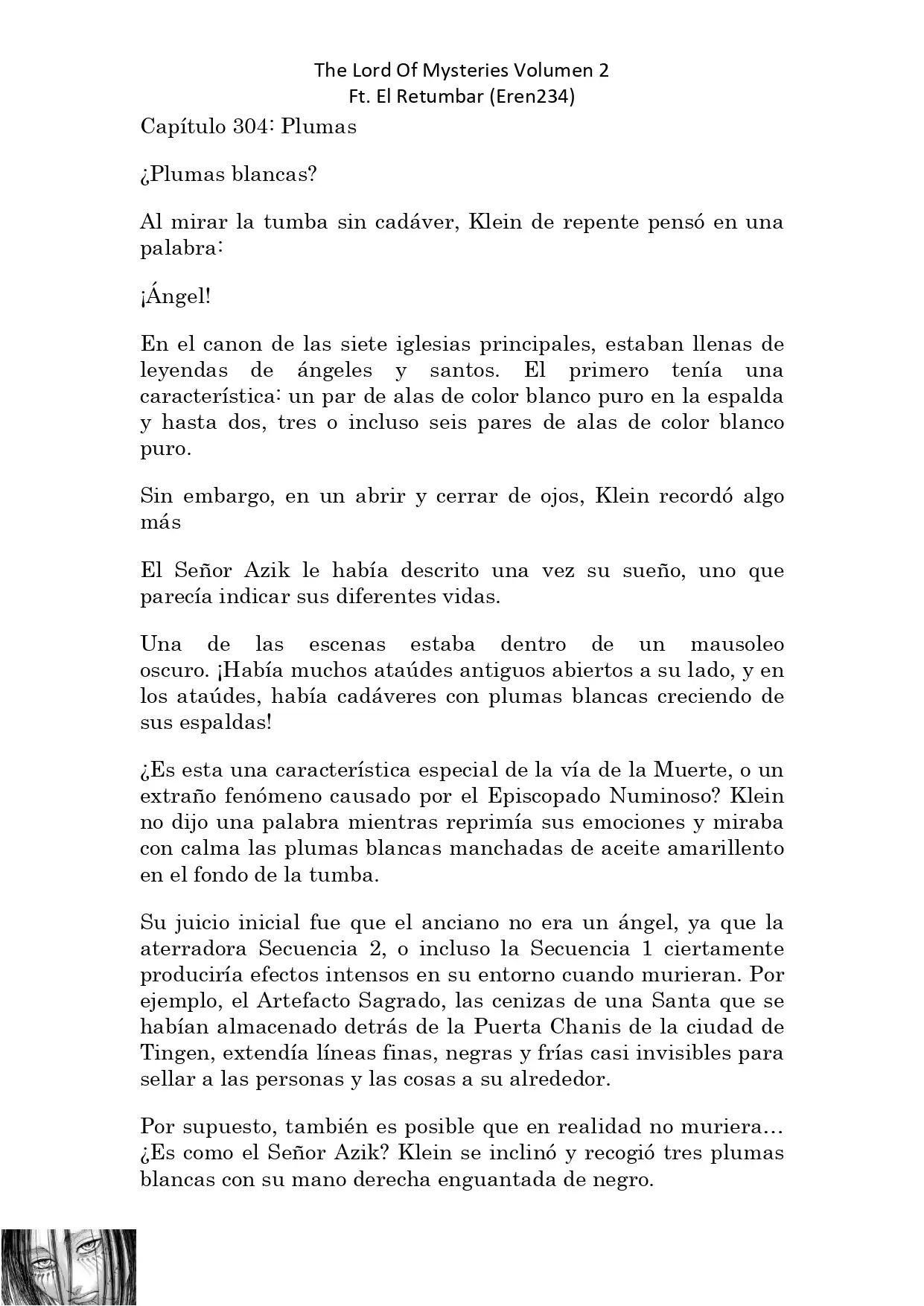 The Lord Of Mysteries Volumen 2
Ft. El Retumbar (Eren234)

Capítulo 304: Plumas

¿Plumas blancas?

Al mirar la tumba sin cadáver, Klein de repente pensó en una palabra:

¡Ángel!

En el canon de las siete iglesias principales, estaban llenas de leyendas de ángeles y santos. El primero tenía una característica: un par de alas de color blanco puro en la espalda y hasta dos, tres o incluso seis pares de alas de color blanco puro.

Sin embargo, en un abrir y cerrar de ojos, Klein recordó algo más

El Señor Azik le había descrito una vez su sueño, uno que parecía indicar sus diferentes vidas.

Una de las escenas estaba dentro de un mausoleo oscuro. ¡Había muchos ataúdes antiguos abiertos a su lado, y en los ataúdes, había cadáveres con plumas blancas creciendo de sus espaldas!

¿Es esta una característica especial de la vía de la Muerte, o un extraño fenómeno causado por el Episcopado Numinoso? Klein no dijo una palabra mientras reprimía sus emociones y miraba con calma las plumas blancas manchadas de aceite amarillento en el fondo de la tumba.

Su juicio inicial fue que el anciano no era un ángel, ya que la aterradora Secuencia 2, o incluso la Secuencia 1 ciertamente produciría efectos intensos en su entorno cuando murieran. Por ejemplo, el Artefacto Sagrado, las cenizas de una Santa que se habían almacenado detrás de la Puerta Chanis de la ciudad de Tingen, extendía líneas finas, negras y frías casi invisibles para sellar a las personas y las cosas a su alrededor.

Por supuesto, también es posible que en realidad no muriera… ¿Es como el Señor Azik? Klein se inclinó y recogió tres plumas blancas con su mano derecha enguantada de negro.